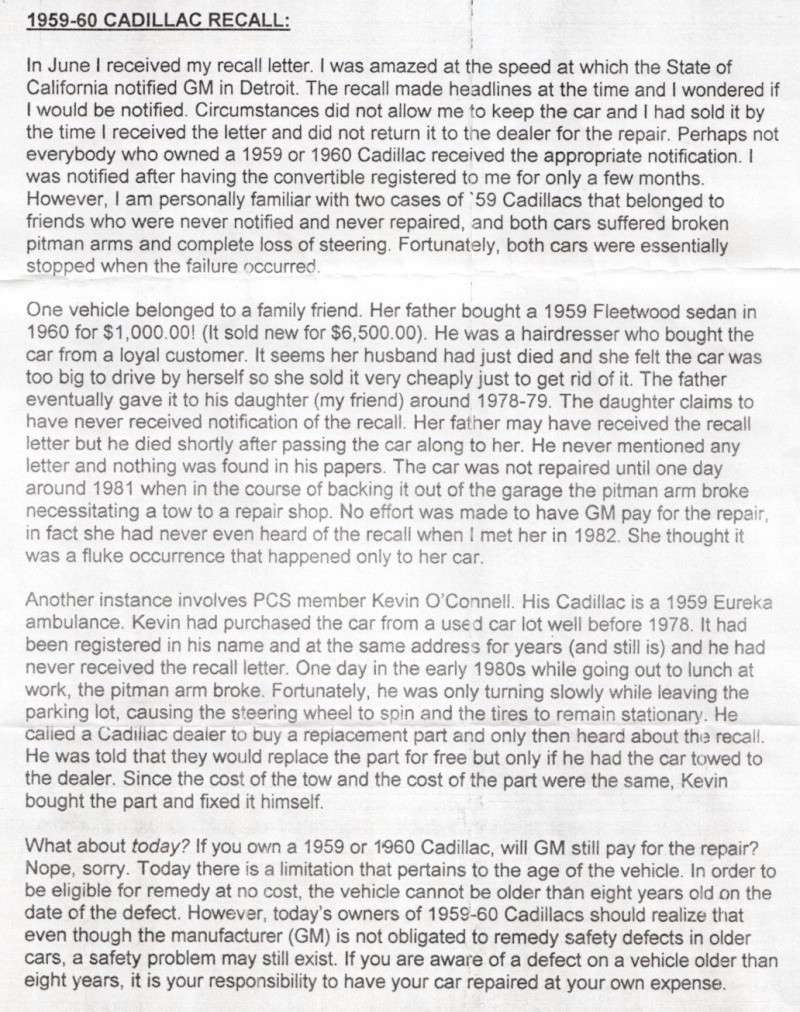 1959-60 CADILLAC RECALL:

In June I received my recall letter. I was amazed at the speed at which the State of California notified GM in Detroit. The recall made headlines at the time and I wondered if I would be notified. Circumstances did not allow me to keep the car and I had sold it by the time I received the letter and did not return it to the dealer for the repair. Perhaps not everybody who owned a 1959 or 1960 Cadillac received the appropriate notification. I was notified after having the convertible registered to me for only a few months. However, I am personally familiar with two cases of `59 Cadillacs that belonged to friends who were never notified and never repaired, and both cars suffered broken pitman arms and complete loss of steering. Fortunately, both cars were essentially stopped when the failure occurred.

One vehicle belonged to a family friend. Her father bought a 1959 Fleetwood sedan in 1960 for $1,000.00! (It sold new for $6,500.00). He was a hairdresser who bought the car from a loyal customer. It seems her husband had just died and she felt the car was too big to drive by herself so she sold it very cheaply just to get rid of it. The father eventually gave it to his daughter (my friend) around 1978-79. The daughter claims to have never received notification of the recall. Her father may have received the recall letter but he died shortly after passing the car along to her. He never mentioned any letter and nothing was found in his papers. The car was not repaired until one day around 1981 when in the course of backing it out of the garage the pitman arm broke necessitating a tow to a repair shop. No effort was made to have GM pay for the repair, in fact she had never even heard of the recall when I met her in 1982. She thought it was a fluke occurrence that happened only to her car.

Another instance involves PCS member Kevin O'Connell. His Cadillac is a 1959 Eureka ambulance. Kevin had purchased the car from a used car lot well before 1978. It had been registered in his name and at the same address for years (and still is) and he had never received the recall letter. One day in the early 1980s while going out to lunch at work, the pitman arm broke. Fortunately, he was only turning slowly while leaving the parking lot, causing the steering wheel to spin and the tires to remain stationary. He called a Cadillac dealer to buy a replacement part and only then heard about the recall. He was told that they would replace the part for free but only if he had the car towed to the dealer. Since the cost of the tow and the cost of the part were the same, Kevin bought the part and fixed it himself.

What about today? If you own a 1959 or 1960 Cadillac, will GM still pay for the repair? Nope, sorry. Today there is a limitation that pertains to the age of the vehicle. In order to be eligible for remedy at no cost, the vehicle cannot be older than eight years old on the date of the defect. However, today's owners of 1959-60 Cadillacs should realize that even though the manufacturer (GM) is not obligated to remedy safety defects in older cars, a safety problem may still exist. If you are aware of a defect on a vehicle older than eight years, it is your responsibility to have your car repaired at your own expense.